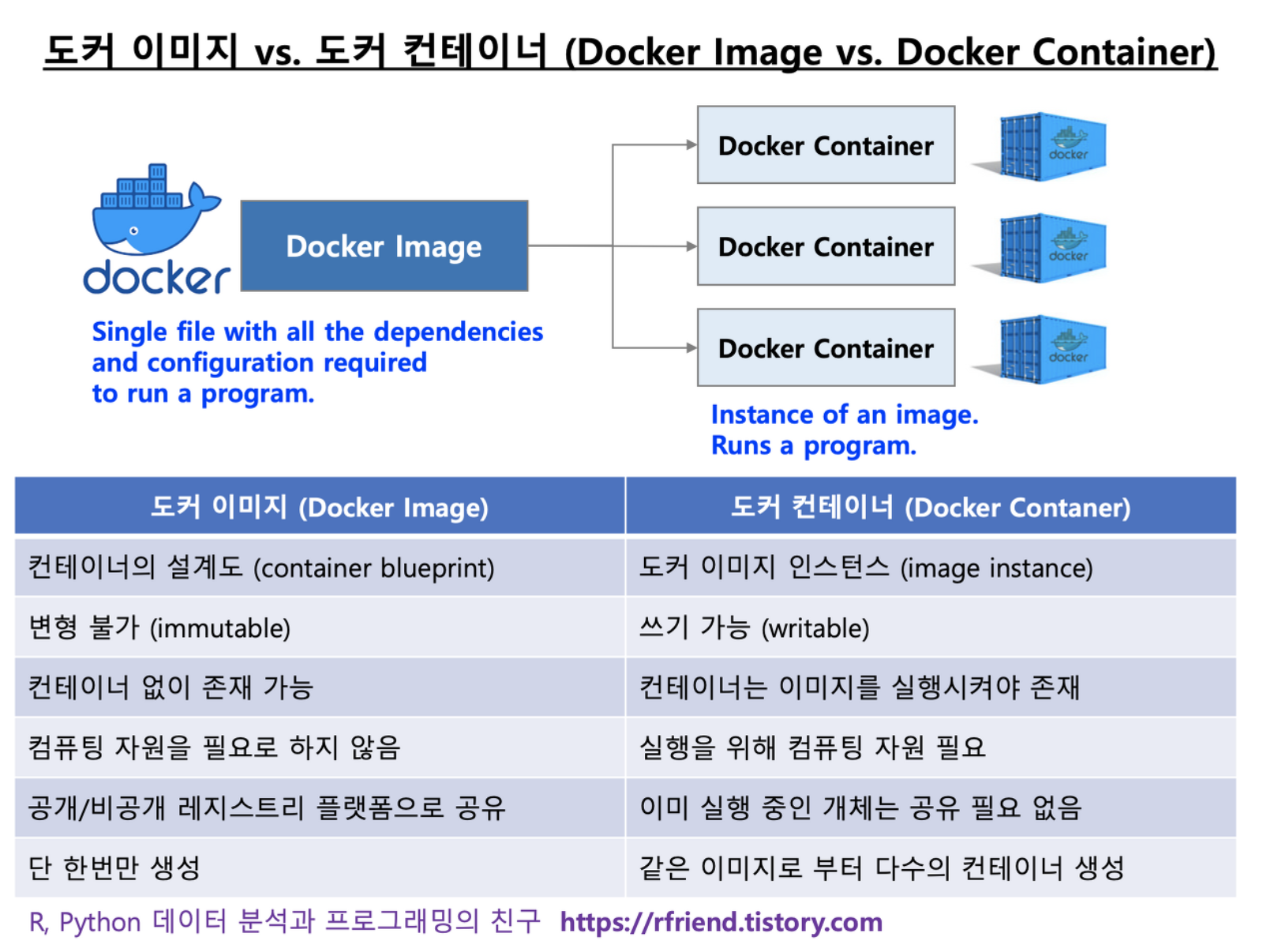 도커 이미지 vs. 도커 컨테이너 (Docker Image vs. Docker Container)

docker

Docker Image

Single file with all the dependencies and configuration required to run a program.

Docker Container

docker

Docker Container

docker

Docker Container

docker

Instance of an image.
Runs a program.

| 도커 이미지 (Docker Image) | 도커 컨테이너 (Docker Contaner) |
|---|---|
| 컨테이너의 설계도 (container blueprint) | 도커 이미지 인스턴스 (image instance) |
| 변형 불가 (immutable) | 쓰기 가능 (writable) |
| 컨테이너 없이 존재 가능 | 컨테이너는 이미지를 실행시켜야 존재 |
| 컴퓨팅 자원을 필요로 하지 않음 | 실행을 위해 컴퓨팅 자원 필요 |
| 공개/비공개 레지스트리 플랫폼으로 공유 | 이미 실행 중인 개체는 공유 필요 없음 |
| 단 한번만 생성 | 같은 이미지로 부터 다수의 컨테이너 생성 |

R, Python 데이터 분석과 프로그래밍의 친구 https://rfriend.tistory.com